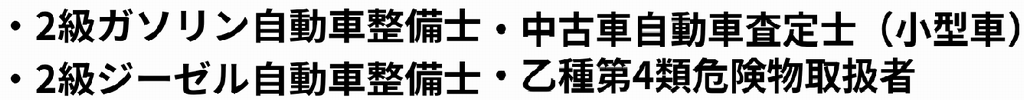 ・2級ガソリン自動車整備士・中古車自動車査定士（小型車）
・2級ジーゼル自動車整備士・乙種第4類危険物取扱者